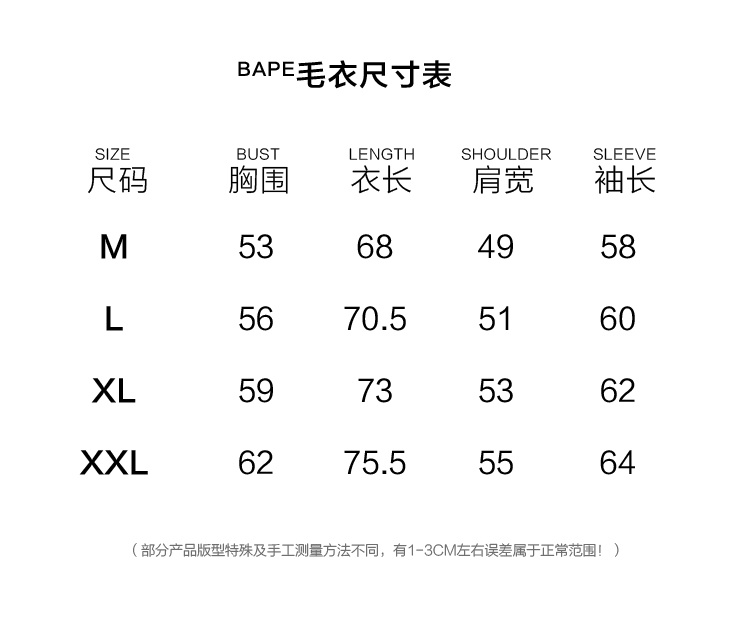 BAPE毛衣尺寸表

| SIZE 尺码 | BUST 胸围 | LENGTH 衣长 | SHOULDER 肩宽 | SLEEVE 袖长 |
|---|---|---|---|---|
| M | 53 | 68 | 49 | 58 |
| L | 56 | 70.5 | 51 | 60 |
| XL | 59 | 73 | 53 | 62 |
| XXL | 62 | 75.5 | 55 | 64 |

（部分产品版型特殊及手工测量方法不同，有1-3CM左右误差属于正常范围！）